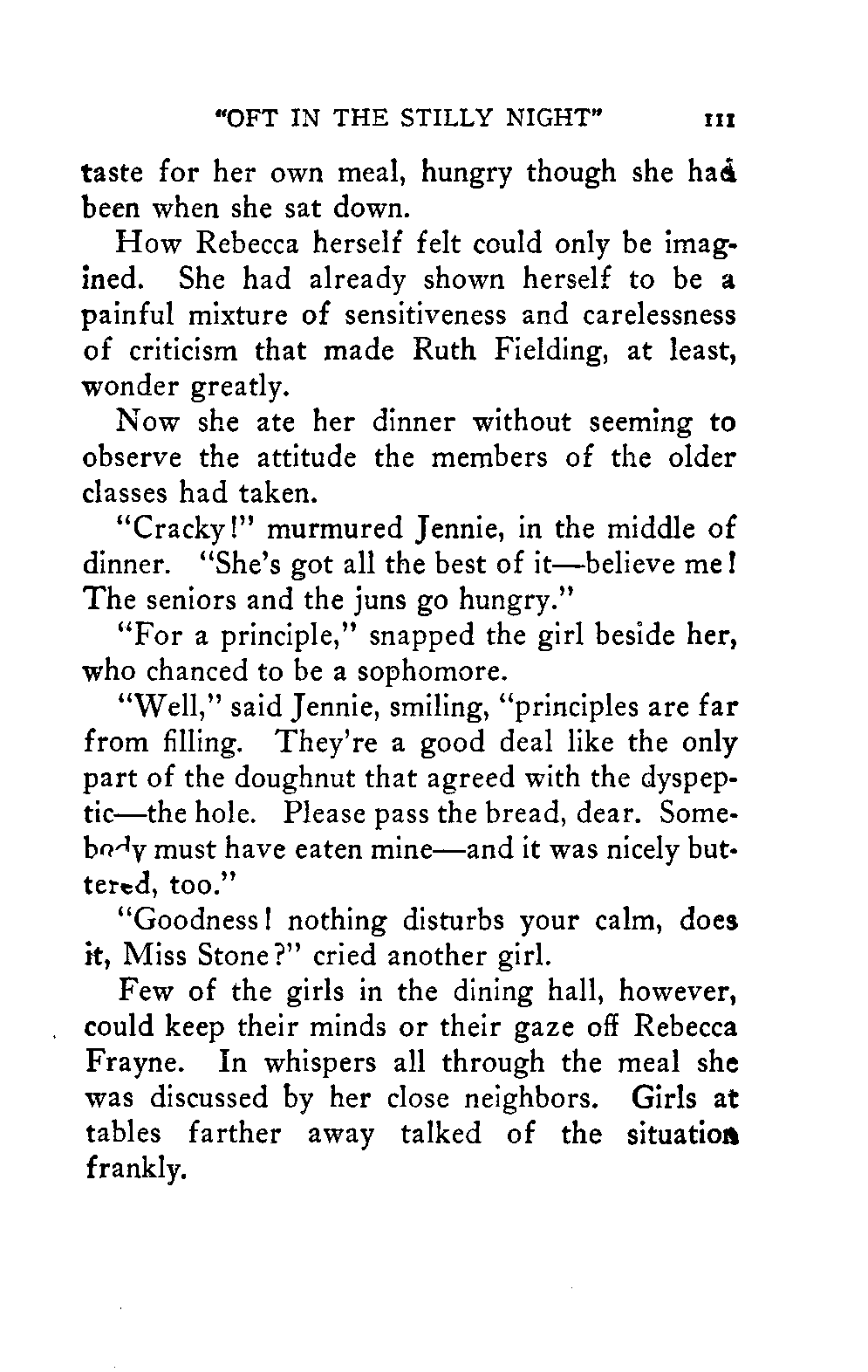 "OFT IN THE STILLY NIGHT" 111

taste for her own meal, hungry though she had been when she sat down.

How Rebecca herself felt could only be imagined. She had already shown herself to be a painful mixture of sensitiveness and carelessness of criticism that made Ruth Fielding, at least, wonder greatly.

Now she ate her dinner without seeming to observe the attitude the members of the older classes had taken.

"Cracky!" murmured Jennie, in the middle of dinner. "She's got all the best of it—believe me! The seniors and the juns go hungry."

"For a principle," snapped the girl beside her, who chanced to be a sophomore.

"Well," said Jennie, smiling, "principles are far from filling. They're a good deal like the only part of the doughnut that agreed with the dyspeptic—the hole. Please pass the bread, dear. Somebody must have eaten mine—and it was nicely buttered, too."

"Goodness! nothing disturbs your calm, does it, Miss Stone?" cried another girl.

Few of the girls in the dining hall, however, could keep their minds or their gaze off Rebecca Frayne. In whispers all through the meal she was discussed by her close neighbors. Girls at tables farther away talked of the situation frankly.